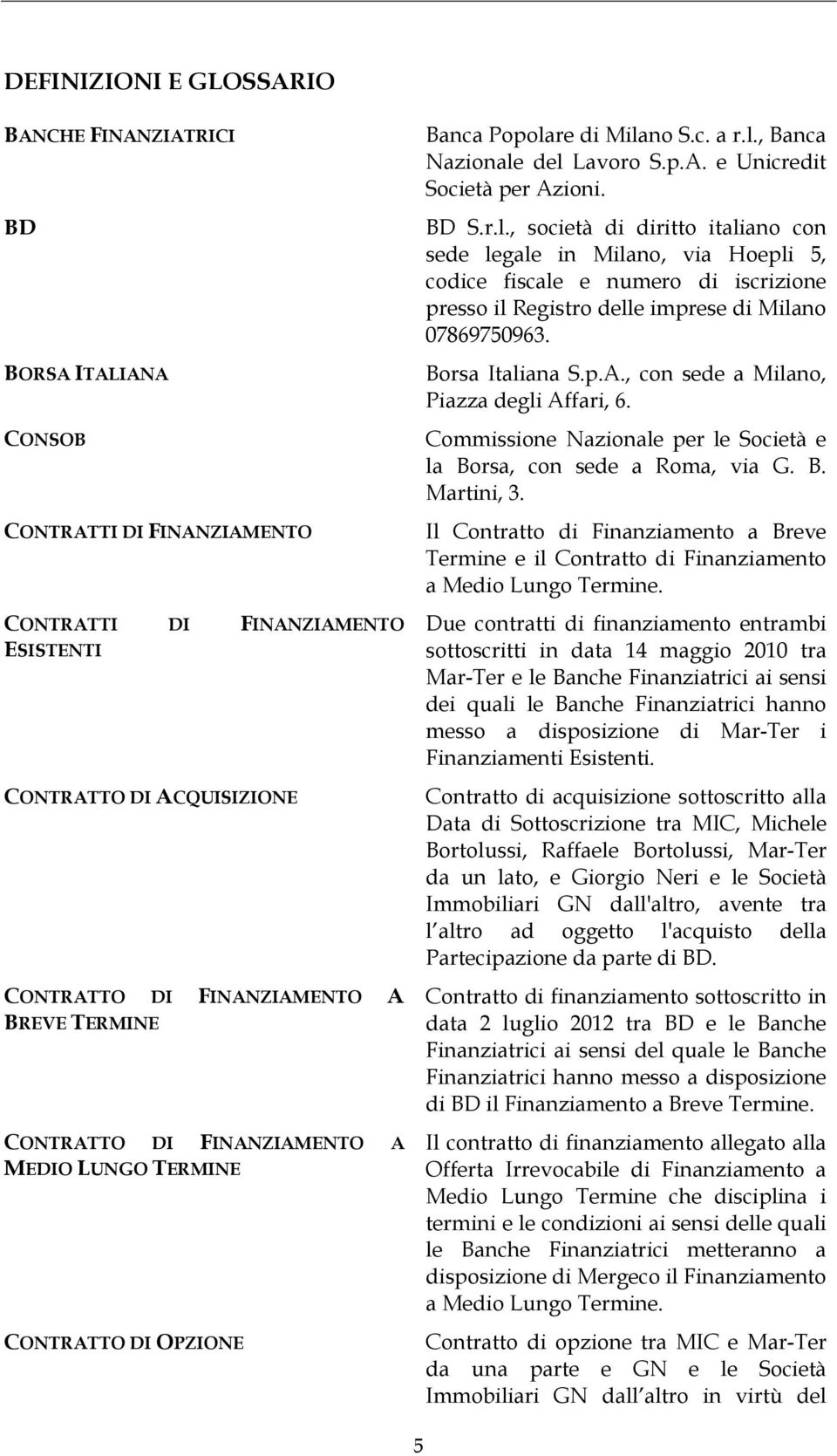 DEFINIZIONI E GLOSSARIO

BANCHE FINANZIATRICI

Banca Popolare di Milano S.c. a r.l., Banca Nazionale del Lavoro S.p.A. e Unicredit Società per Azioni.

BD

BD S.r.l., società di diritto italiano con sede legale in Milano, via Hoepli 5, codice fiscale e numero di iscrizione presso il Registro delle imprese di Milano 07869750963.

BORSA ITALIANA

Borsa Italiana S.p.A., con sede a Milano, Piazza degli Affari, 6.

CONSOB

Commissione Nazionale per le Società e la Borsa, con sede a Roma, via G. B. Martini, 3.

CONTRATTI DI FINANZIAMENTO

Il Contratto di Finanziamento a Breve Termine e il Contratto di Finanziamento a Medio Lungo Termine.

CONTRATTI DI FINANZIAMENTO ESISTENTI

Due contratti di finanziamento entrambi sottoscritti in data 14 maggio 2010 tra Mar-Ter e le Banche Finanziatrici ai sensi dei quali le Banche Finanziatrici hanno messo a disposizione di Mar-Ter i Finanziamenti Esistenti.

CONTRATTO DI ACQUISIZIONE

Contratto di acquisizione sottoscritto alla Data di Sottoscrizione tra MIC, Michele Bortolussi, Raffaele Bortolussi, Mar-Ter da un lato, e Giorgio Neri e le Società Immobiliari GN dall'altro, avente tra l altro ad oggetto l'acquisto della Partecipazione da parte di BD.

CONTRATTO DI FINANZIAMENTO A BREVE TERMINE

Contratto di finanziamento sottoscritto in data 2 luglio 2012 tra BD e le Banche Finanziatrici ai sensi del quale le Banche Finanziatrici hanno messo a disposizione di BD il Finanziamento a Breve Termine.

CONTRATTO DI FINANZIAMENTO A MEDIO LUNGO TERMINE

Il contratto di finanziamento allegato alla Offerta Irrevocabile di Finanziamento a Medio Lungo Termine che disciplina i termini e le condizioni ai sensi delle quali le Banche Finanziatrici metteranno a disposizione di Mergeco il Finanziamento a Medio Lungo Termine.

CONTRATTO DI OPZIONE

Contratto di opzione tra MIC e Mar-Ter da una parte e GN e le Società Immobiliari GN dall altro in virtù del

5